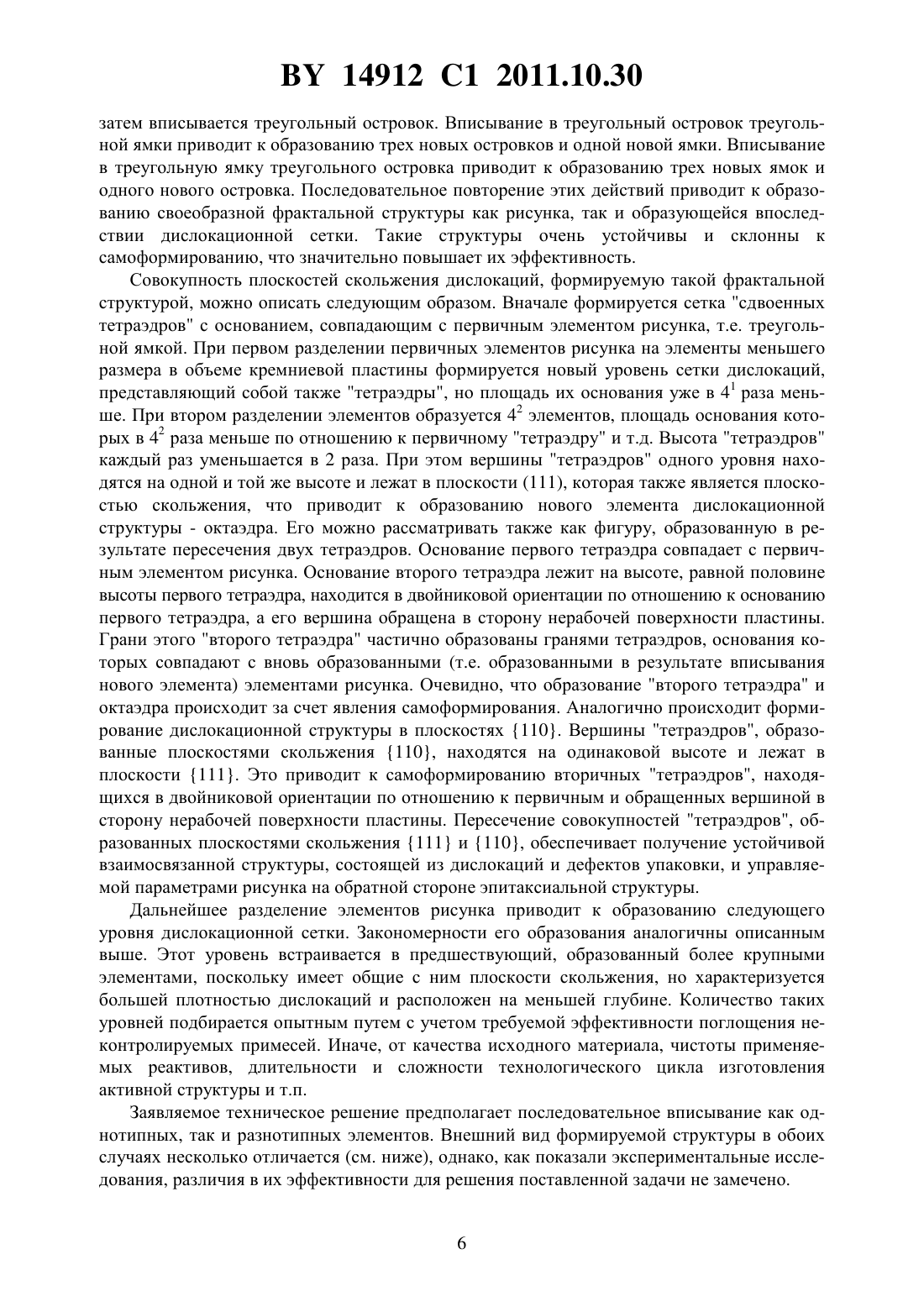 BY 14912 C1 2011.10.30

затем вписывается треугольный островок. Вписывание в треугольный островок треугольной ямки приводит к образованию трех новых островков и одной новой ямки. Вписывание в треугольную ямку треугольного островка приводит к образованию трех новых ямок и одного нового островка. Последовательное повторение этих действий приводит к образованию своеобразной фрактальной структуры как рисунка, так и образующейся впоследствии дислокационной сетки. Такие структуры очень устойчивы и склонны к самоформированию, что значительно повышает их эффективность.

Совокупность плоскостей скольжения дислокаций, формируемую такой фрактальной структурой, можно описать следующим образом. Вначале формируется сетка "сдвоенных тетраэдров" с основанием, совпадающим с первичным элементом рисунка, т.е. треугольной ямкой. При первом разделении первичных элементов рисунка на элементы меньшего размера в объеме кремниевой пластины формируется новый уровень сетки дислокаций, представляющий собой также "тетраэдры", но площадь их основания уже в $4^1$ раза меньше. При втором разделении элементов образуется $4^2$ элементов, площадь основания которых в $4^2$ раза меньше по отношению к первичному "тетраэдру" и т.д. Высота "тетраэдров" каждый раз уменьшается в 2 раза. При этом вершины "тетраэдров" одного уровня находятся на одной и той же высоте и лежат в плоскости (111), которая также является плоскостью скольжения, что приводит к образованию нового элемента дислокационной структуры - октаэдра. Его можно рассматривать также как фигуру, образованную в результате пересечения двух тетраэдров. Основание первого тетраэдра совпадает с первичным элементом рисунка. Основание второго тетраэдра лежит на высоте, равной половине высоты первого тетраэдра, находится в двойниковой ориентации по отношению к основанию первого тетраэдра, а его вершина обращена в сторону нерабочей поверхности пластины. Грани этого "второго тетраэдра" частично образованы гранями тетраэдров, основания которых совпадают с вновь образованными (т.е. образованными в результате вписывания нового элемента) элементами рисунка. Очевидно, что образование "второго тетраэдра" и октаэдра происходит за счет явления самоформирования. Аналогично происходит формирование дислокационной структуры в плоскостях {110}. Вершины "тетраэдров", образованные плоскостями скольжения {110}, находятся на одинаковой высоте и лежат в плоскости {111}. Это приводит к самоформированию вторичных "тетраэдров", находящихся в двойниковой ориентации по отношению к первичным и обращенных вершиной в сторону нерабочей поверхности пластины. Пересечение совокупностей "тетраэдров", образованных плоскостями скольжения {111} и {110}, обеспечивает получение устойчивой взаимосвязанной структуры, состоящей из дислокаций и дефектов упаковки, и управляемой параметрами рисунка на обратной стороне эпитаксиальной структуры.

Дальнейшее разделение элементов рисунка приводит к образованию следующего уровня дислокационной сетки. Закономерности его образования аналогичны описанным выше. Этот уровень встраивается в предшествующий, образованный более крупными элементами, поскольку имеет общие с ним плоскости скольжения, но характеризуется большей плотностью дислокаций и расположен на меньшей глубине. Количество таких уровней подбирается опытным путем с учетом требуемой эффективности поглощения неконтролируемых примесей. Иначе, от качества исходного материала, чистоты применяемых реактивов, длительности и сложности технологического цикла изготовления активной структуры и т.п.

Заявляемое техническое решение предполагает последовательное вписывание как однотипных, так и разнотипных элементов. Внешний вид формируемой структуры в обоих случаях несколько отличается (см. ниже), однако, как показали экспериментальные исследования, различия в их эффективности для решения поставленной задачи не замечено.

6